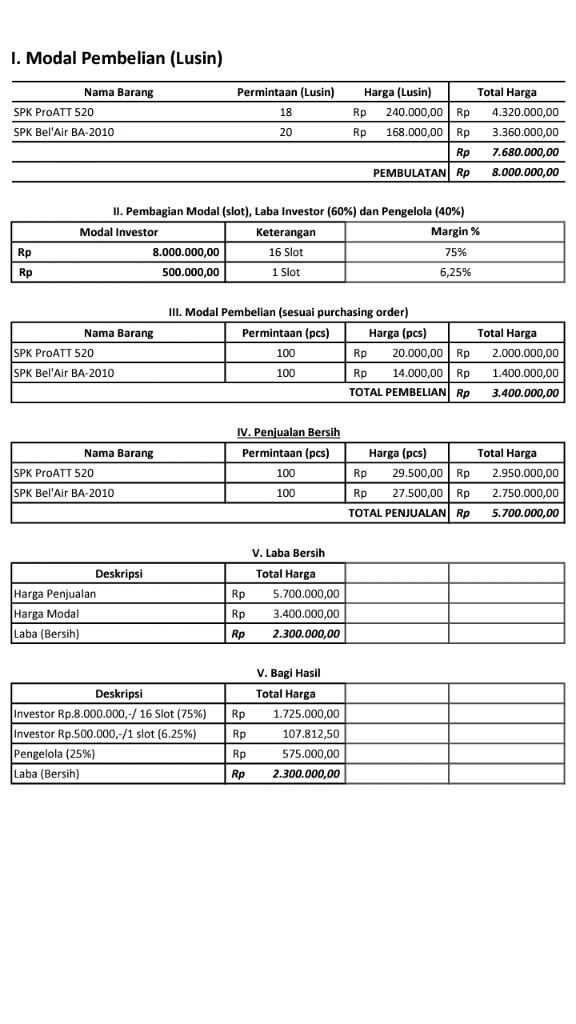 I. Modal Pembelian (Lusin)

| Nama Barang | Permintaan (Lusin) | Harga (Lusin) | Total Harga |
|---|---|---|---|
| SPK ProATT 520 | 18 | Rp 240.000,00 | Rp 4.320.000,00 |
| SPK Bel'Air BA-2010 | 20 | Rp 168.000,00 | Rp 3.360.000,00 |
| | | | Rp 7.680.000,00 |
| | | PEMBULATAN | Rp 8.000.000,00 |

II. Pembagian Modal (slot), Laba Investor (60%) dan Pengelola (40%)

| Modal Investor | Keterangan | Margin % |
|---|---|---|
| Rp 8.000.000,00 | 16 Slot | 75% |
| Rp 500.000,00 | 1 Slot | 6,25% |

III. Modal Pembelian (sesuai purchasing order)

| Nama Barang | Permintaan (pcs) | Harga (pcs) | Total Harga |
|---|---|---|---|
| SPK ProATT 520 | 100 | Rp 20.000,00 | Rp 2.000.000,00 |
| SPK Bel'Air BA-2010 | 100 | Rp 14.000,00 | Rp 1.400.000,00 |
| | | TOTAL PEMBELIAN | Rp 3.400.000,00 |

IV. Penjualan Bersih

| Nama Barang | Permintaan (pcs) | Harga (pcs) | Total Harga |
|---|---|---|---|
| SPK ProATT 520 | 100 | Rp 29.500,00 | Rp 2.950.000,00 |
| SPK Bel'Air BA-2010 | 100 | Rp 27.500,00 | Rp 2.750.000,00 |
| | | TOTAL PENJUALAN | Rp 5.700.000,00 |

V. Laba Bersih

| Deskripsi | Total Harga | | |
|---|---|---|---|
| Harga Penjualan | Rp 5.700.000,00 | | |
| Harga Modal | Rp 3.400.000,00 | | |
| Laba (Bersih) | Rp 2.300.000,00 | | |

V. Bagi Hasil

| Deskripsi | Total Harga | | |
|---|---|---|---|
| Investor Rp.8.000.000,-/ 16 Slot (75%) | Rp 1.725.000,00 | | |
| Investor Rp.500.000,-/1 slot (6.25%) | Rp 107.812,50 | | |
| Pengelola (25%) | Rp 575.000,00 | | |
| Laba (Bersih) | Rp 2.300.000,00 | | |